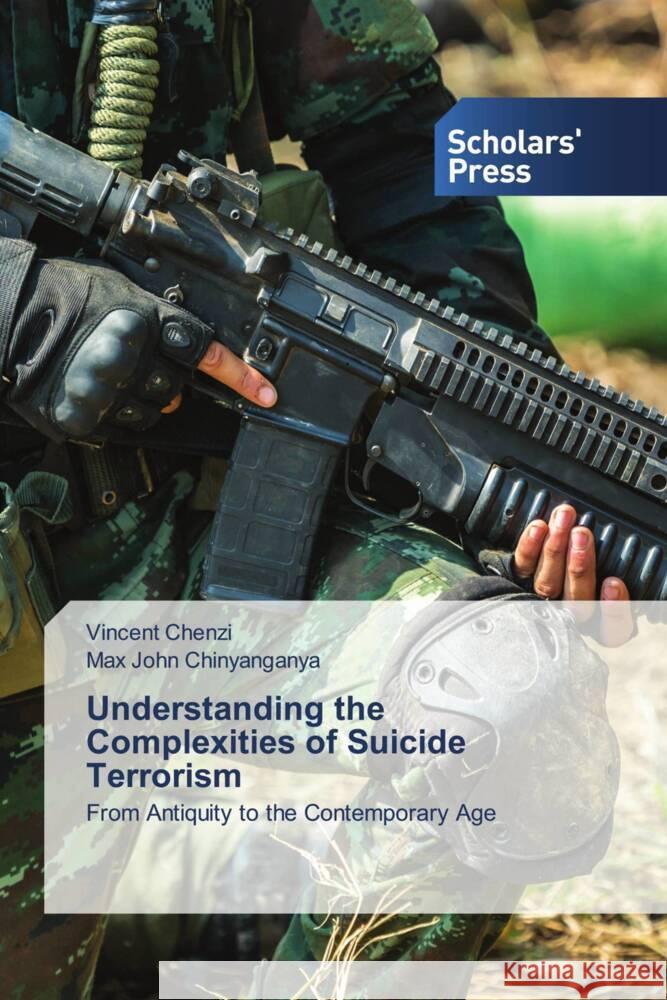 Scholars' Press

Vincent Chenzi
Max John Chinyanganya

Understanding the Complexities of Suicide Terrorism

From Antiquity to the Contemporary Age